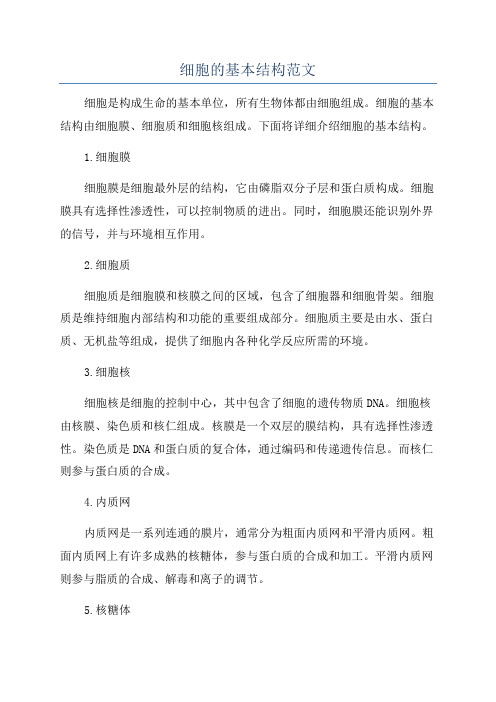 细胞的基本结构范文

细胞是构成生命的基本单位，所有生物体都由细胞组成。细胞的基本结构由细胞膜、细胞质和细胞核组成。下面将详细介绍细胞的基本结构。

1.细胞膜

细胞膜是细胞最外层的结构，它由磷脂双分子层和蛋白质构成。细胞膜具有选择性渗透性，可以控制物质的进出。同时，细胞膜还能识别外界的信号，并与环境相互作用。

2.细胞质

细胞质是细胞膜和核膜之间的区域，包含了细胞器和细胞骨架。细胞质是维持细胞内部结构和功能的重要组成部分。细胞质主要是由水、蛋白质、无机盐等组成，提供了细胞内各种化学反应所需的环境。

3.细胞核

细胞核是细胞的控制中心，其中包含了细胞的遗传物质DNA。细胞核由核膜、染色质和核仁组成。核膜是一个双层的膜结构，具有选择性渗透性。染色质是DNA和蛋白质的复合体，通过编码和传递遗传信息。而核仁则参与蛋白质的合成。

4.内质网

内质网是一系列连通的膜片，通常分为粗面内质网和平滑内质网。粗面内质网上有许多成熟的核糖体，参与蛋白质的合成和加工。平滑内质网则参与脂质的合成、解毒和离子的调节。

5.核糖体